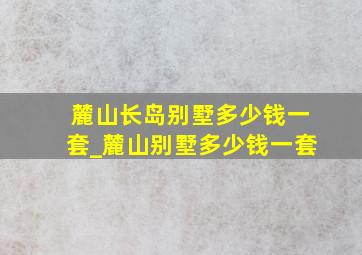 麓山长岛别墅多少钱一套_麓山别墅多少钱一套